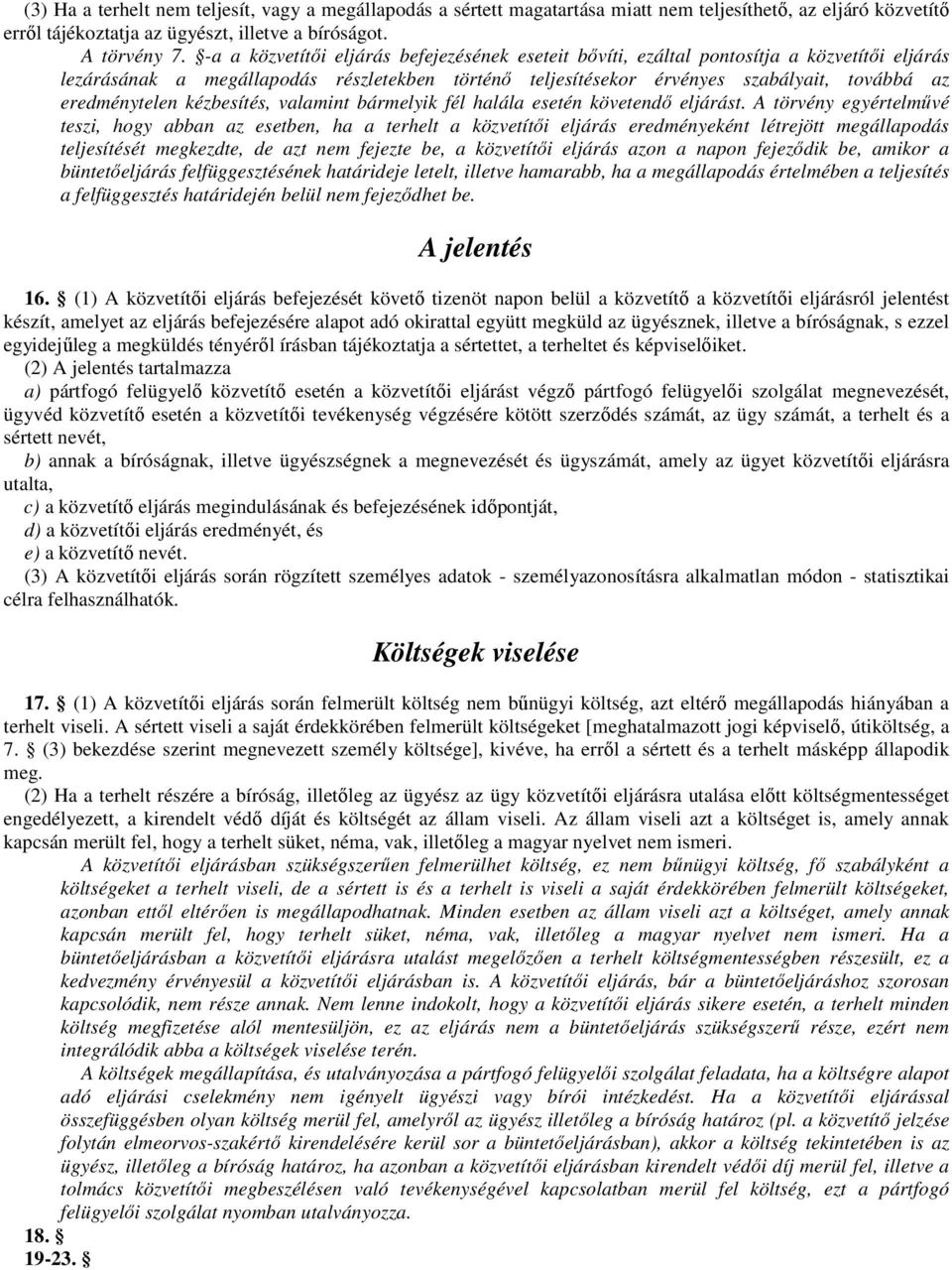 (3) Ha a terhelt nem teljesít, vagy a megállapodás a sértett magatartása miatt nem teljesíthető, az eljáró közvetítő erről tájékoztatja az ügyészt, illetve a bíróságot.

A törvény 7. §-a a közvetítői eljárás befejezésének eseteit bővíti, ezáltal pontosítja a közvetítői eljárás lezárásának a megállapodás részletekben történő teljesítésekor érvényes szabályait, továbbá az eredménytelen kézbesítés, valamint bármelyik fél halála esetén követendő eljárást. A törvény egyértelművé teszi, hogy abban az esetben, ha a terhelt a közvetítői eljárás eredményeként létrejött megállapodás teljesítését megkezdte, de azt nem fejezte be, a közvetítői eljárás azon a napon fejeződik be, amikor a büntetőeljárás felfüggesztésének határideje letelt, illetve hamarabb, ha a megállapodás értelmében a teljesítés a felfüggesztés határidején belül nem fejeződhet be.

A jelentés

16. § (1) A közvetítői eljárás befejezését követő tizenöt napon belül a közvetítő a közvetítői eljárásról jelentést készít, amelyet az eljárás befejezésére alapot adó okirattal együtt megküld az ügyésznek, illetve a bíróságnak, s ezzel egyidejűleg a megküldés tényéről írásban tájékoztatja a sértettet, a terheltet és képviselőiket.

(2) A jelentés tartalmazza

a) pártfogó felügyelő közvetítő esetén a közvetítői eljárást végző pártfogó felügyelői szolgálat megnevezését, ügyvéd közvetítő esetén a közvetítői tevékenység végzésére kötött szerződés számát, az ügy számát, a terhelt és a sértett nevét,

b) annak a bíróságnak, illetve ügyészségnek a megnevezését és ügyszámát, amely az ügyet közvetítői eljárásra utalta,

c) a közvetítő eljárás megindulásának és befejezésének időpontját,

d) a közvetítői eljárás eredményét, és

e) a közvetítő nevét.

(3) A közvetítői eljárás során rögzített személyes adatok - személyazonosításra alkalmatlan módon - statisztikai célra felhasználhatók.

Költségek viselése

17. § (1) A közvetítői eljárás során felmerült költség nem bűnügyi költség, azt eltérő megállapodás hiányában a terhelt viseli. A sértett viseli a saját érdekkörében felmerült költségeket [meghatalmazott jogi képviselő, útiköltség, a 7. § (3) bekezdése szerint megnevezett személy költsége], kivéve, ha erről a sértett és a terhelt másképp állapodik meg.

(2) Ha a terhelt részére a bíróság, illetőleg az ügyész az ügy közvetítői eljárásra utalása előtt költségmentességet engedélyezett, a kirendelt védő díját és költségét az állam viseli. Az állam viseli azt a költséget is, amely annak kapcsán merült fel, hogy a terhelt süket, néma, vak, illetőleg a magyar nyelvet nem ismeri.

A közvetítői eljárásban szükségszerűen felmerülhet költség, ez nem bűnügyi költség, fő szabályként a költségeket a terhelt viseli, de a sértett is és a terhelt is viseli a saját érdekkörében felmerült költségeket, azonban ettől eltérően is megállapodhatnak. Minden esetben az állam viseli azt a költséget, amely annak kapcsán merült fel, hogy terhelt süket, néma, vak, illetőleg a magyar nyelvet nem ismeri. Ha a büntetőeljárásban a közvetítői eljárásra utalást megelőzően a terhelt költségmentességben részesült, ez a kedvezmény érvényesül a közvetítői eljárásban is. A közvetítői eljárás, bár a büntetőeljáráshoz szorosan kapcsolódik, nem része annak. Nem lenne indokolt, hogy a közvetítői eljárás sikere esetén, a terhelt minden költség megfizetése alól mentesüljön, ez az eljárás nem a büntetőeljárás szükségszerű része, ezért nem integrálódik abba a költségek viselése terén.

A költségek megállapítása, és utalványozása a pártfogó felügyelői szolgálat feladata, ha a költségre alapot adó eljárási cselekmény nem igényelt ügyészi vagy bírói intézkedést. Ha a közvetítői eljárással összefüggésben olyan költség merül fel, amelyről az ügyész illetőleg a bíróság határoz (pl. a közvetítő jelzése folytán elmeorvos-szakértő kirendelésére kerül sor a büntetőeljárásban), akkor a költség tekintetében is az ügyész, illetőleg a bíróság határoz, ha azonban a közvetítői eljárásban kirendelt védői díj merül fel, illetve a tolmács közvetítői megbeszélésen való tevékenységével kapcsolatban merül fel költség, ezt a pártfogó felügyelői szolgálat nyomban utalványozza.

18. §

19-23. §